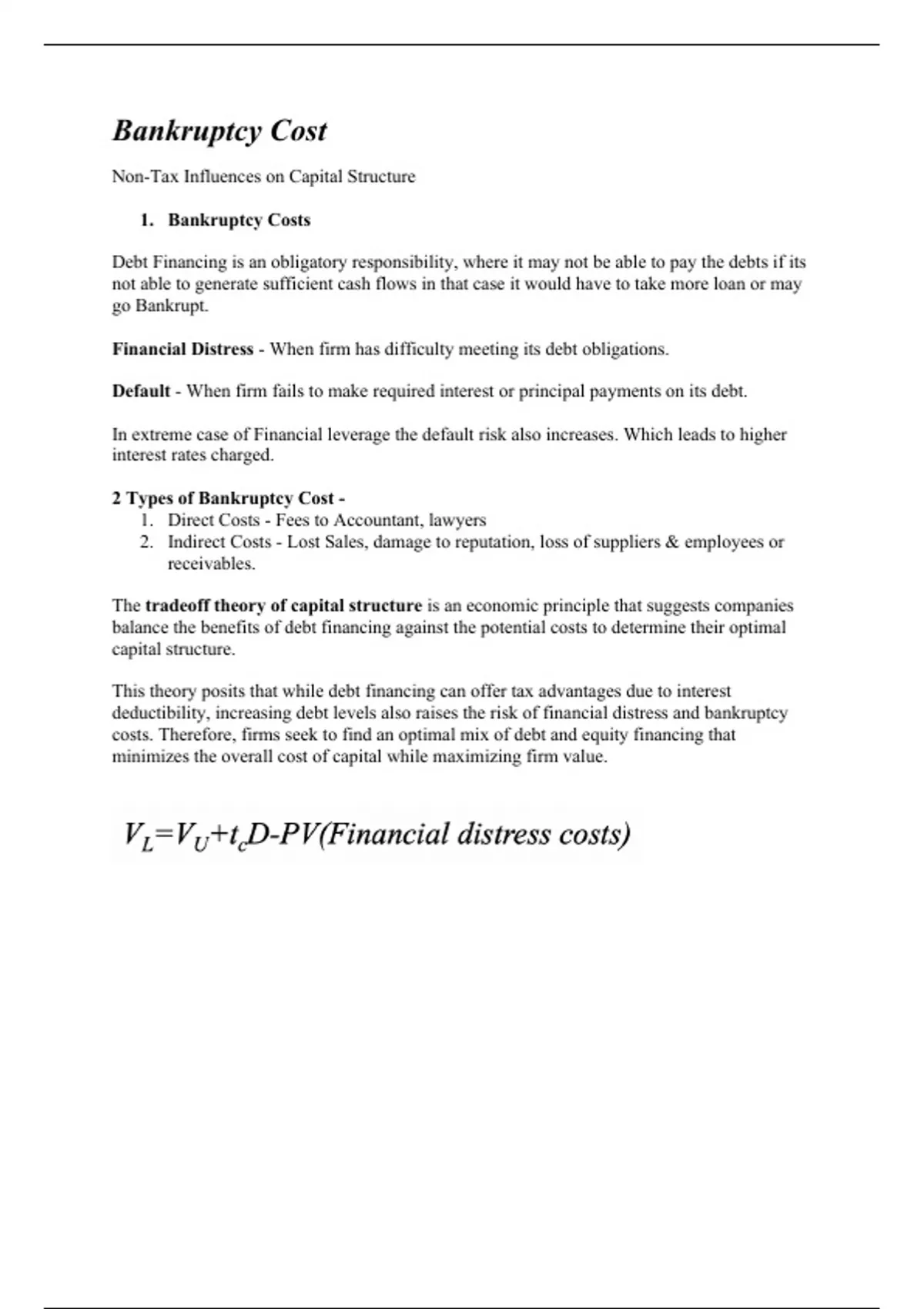 Bankruptcy Cost

Non-Tax Influences on Capital Structure

1. Bankruptcy Costs

Debt Financing is an obligatory responsibility, where it may not be able to pay the debts if its not able to generate sufficient cash flows in that case it would have to take more loan or may go Bankrupt.

Financial Distress - When firm has difficulty meeting its debt obligations.

Default - When firm fails to make required interest or principal payments on its debt.

In extreme case of Financial leverage the default risk also increases. Which leads to higher interest rates charged.

2 Types of Bankruptcy Cost -
1. Direct Costs - Fees to Accountant, lawyers
2. Indirect Costs - Lost Sales, damage to reputation, loss of suppliers & employees or receivables.

The tradeoff theory of capital structure is an economic principle that suggests companies balance the benefits of debt financing against the potential costs to determine their optimal capital structure.

This theory posits that while debt financing can offer tax advantages due to interest deductibility, increasing debt levels also raises the risk of financial distress and bankruptcy costs. Therefore, firms seek to find an optimal mix of debt and equity financing that minimizes the overall cost of capital while maximizing firm value.

$V_L=V_U+t_cD-PV(Financial\ distress\ costs)$